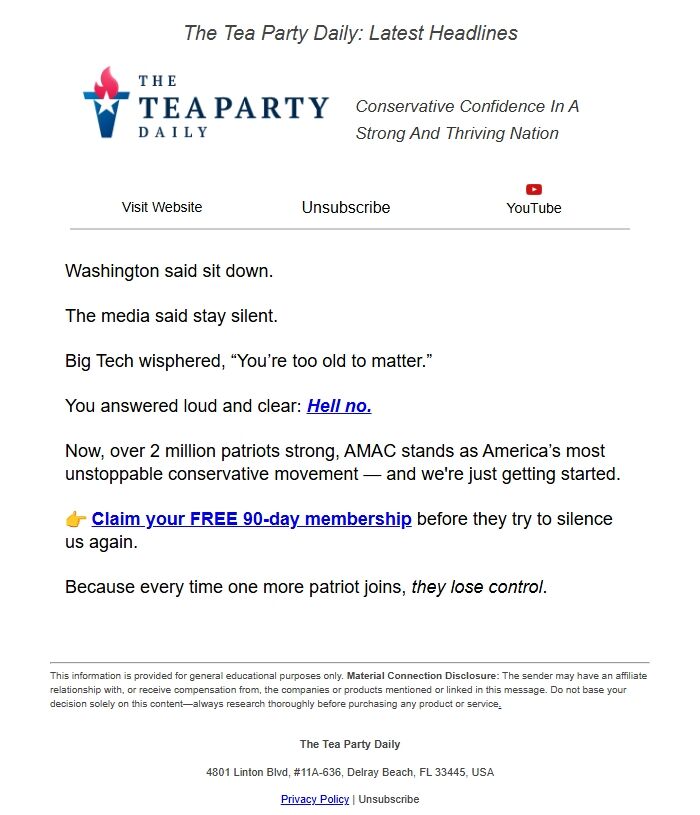 The Tea Party Daily: Latest Headlines

THE TEA PARTY DAILY

Conservative Confidence In A Strong And Thriving Nation

Visit Website Unsubscribe YouTube

Washington said sit down.

The media said stay silent.

Big Tech wisphered, “You’re too old to matter.”

You answered loud and clear: Hell no.

Now, over 2 million patriots strong, AMAC stands as America’s most unstoppable conservative movement — and we're just getting started.

👉 Claim your FREE 90-day membership before they try to silence us again.

Because every time one more patriot joins, they lose control.

This information is provided for general educational purposes only. Material Connection Disclosure: The sender may have an affiliate relationship with, or receive compensation from, the companies or products mentioned or linked in this message. Do not base your decision solely on this content—always research thoroughly before purchasing any product or service.

The Tea Party Daily

4801 Linton Blvd, #11A-636, Delray Beach, FL 33445, USA

Privacy Policy | Unsubscribe